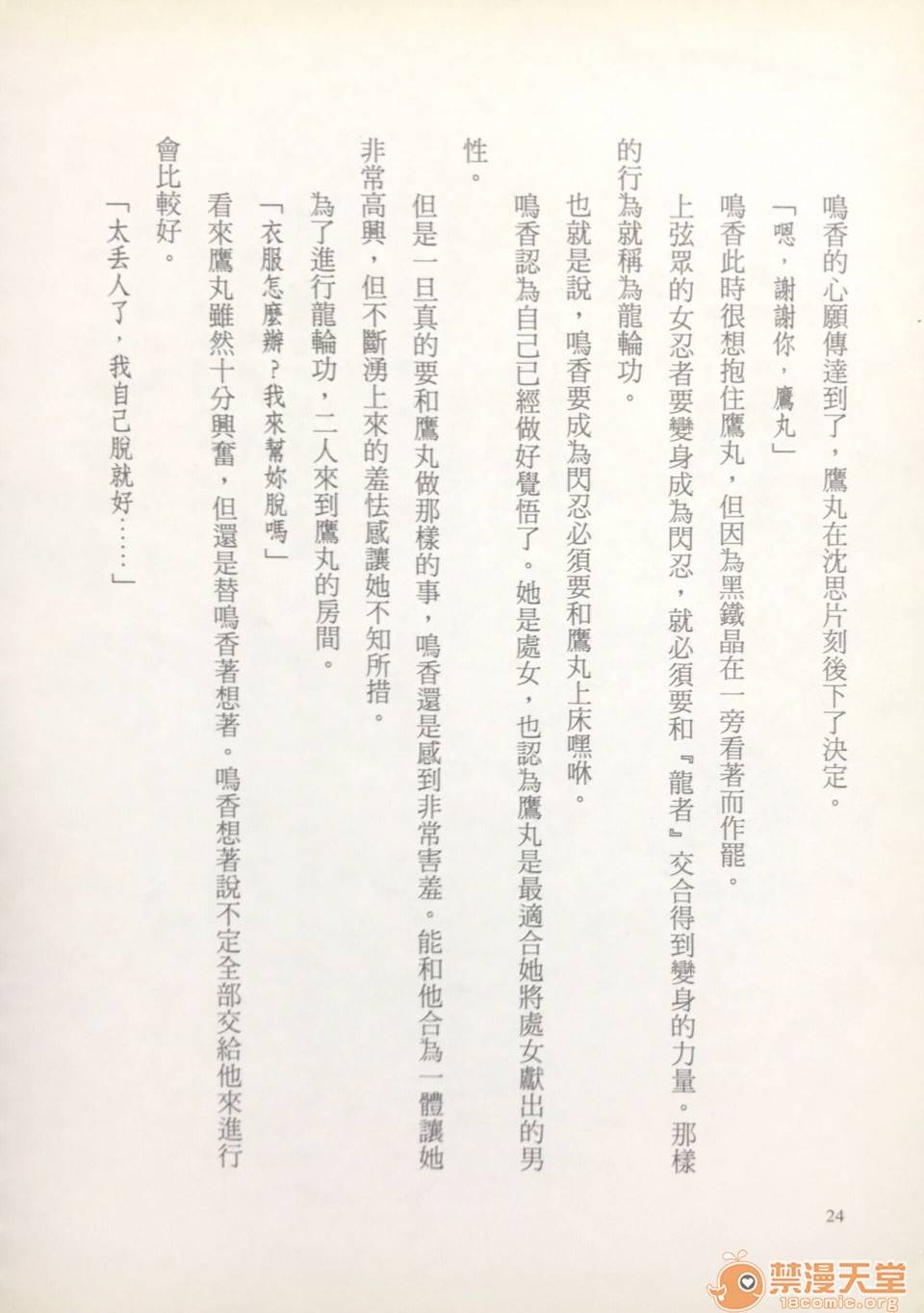 鳴香的心願傳達到了，鷹丸在沈思片刻後下了決定。

「嗯，謝謝你，鷹丸」

鳴香此時很想抱住鷹丸，但因為黑鐵晶在一旁看著而作罷。

上弦眾的女忍者要變身成為閃忍，就必須要和『龍者』交合得到變身的力量。那樣的行為就稱為龍輪功。

也就是說，鳴香要成為閃忍必須要和鷹丸上床嘿咻。

鳴香認為自己已經做好覺悟了。她是處女，也認為鷹丸是最適合她將處女獻出的男性。

但是一旦真的要和鷹丸做那樣的事，鳴香還是感到非常害羞。能和他合為一體讓她非常高興，但不斷湧上來的羞怯感讓她不知所措。

為了進行龍輪功，二人來到鷹丸的房間。

「衣服怎麼辦？我來幫妳脫嗎」

看來鷹丸雖然十分興奮，但還是替鳴香著想著。鳴香想著說不定全部交給他來進行會比較好。

「太丟人了，我自己脫就好……」

24

禁漫天堂
18comic.org